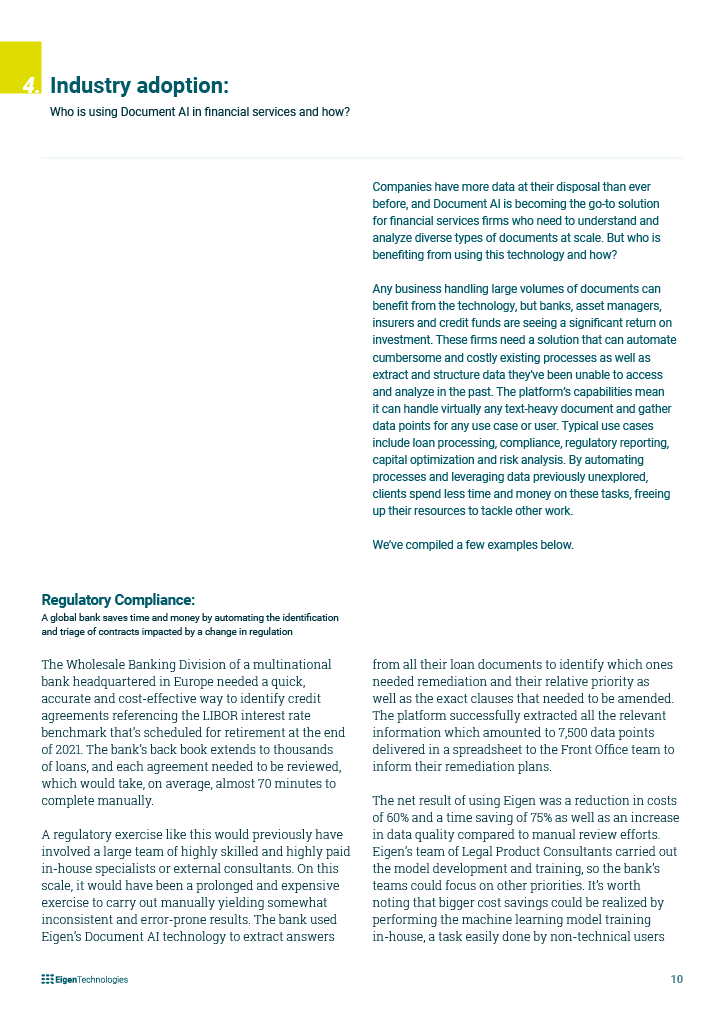 4. Industry adoption:
Who is using Document AI in financial services and how?

Companies have more data at their disposal than ever before, and Document AI is becoming the go-to solution for financial services firms who need to understand and analyze diverse types of documents at scale. But who is benefiting from using this technology and how?

Any business handling large volumes of documents can benefit from the technology, but banks, asset managers, insurers and credit funds are seeing a significant return on investment. These firms need a solution that can automate cumbersome and costly existing processes as well as extract and structure data they've been unable to access and analyze in the past. The platform's capabilities mean it can handle virtually any text-heavy document and gather data points for any use case or user. Typical use cases include loan processing, compliance, regulatory reporting, capital optimization and risk analysis. By automating processes and leveraging data previously unexplored, clients spend less time and money on these tasks, freeing up their resources to tackle other work.

We've compiled a few examples below.

Regulatory Compliance:
A global bank saves time and money by automating the identification and triage of contracts impacted by a change in regulation

The Wholesale Banking Division of a multinational bank headquartered in Europe needed a quick, accurate and cost-effective way to identify credit agreements referencing the LIBOR interest rate benchmark that's scheduled for retirement at the end of 2021. The bank's back book extends to thousands of loans, and each agreement needed to be reviewed, which would take, on average, almost 70 minutes to complete manually.

A regulatory exercise like this would previously have involved a large team of highly skilled and highly paid in-house specialists or external consultants. On this scale, it would have been a prolonged and expensive exercise to carry out manually yielding somewhat inconsistent and error-prone results. The bank used Eigen's Document AI technology to extract answers from all their loan documents to identify which ones needed remediation and their relative priority as well as the exact clauses that needed to be amended. The platform successfully extracted all the relevant information which amounted to 7,500 data points delivered in a spreadsheet to the Front Office team to inform their remediation plans.

The net result of using Eigen was a reduction in costs of 60% and a time saving of 75% as well as an increase in data quality compared to manual review efforts. Eigen's team of Legal Product Consultants carried out the model development and training, so the bank's teams could focus on other priorities. It's worth noting that bigger cost savings could be realized by performing the machine learning model training in-house, a task easily done by non-technical users

EigenTechnologies

10